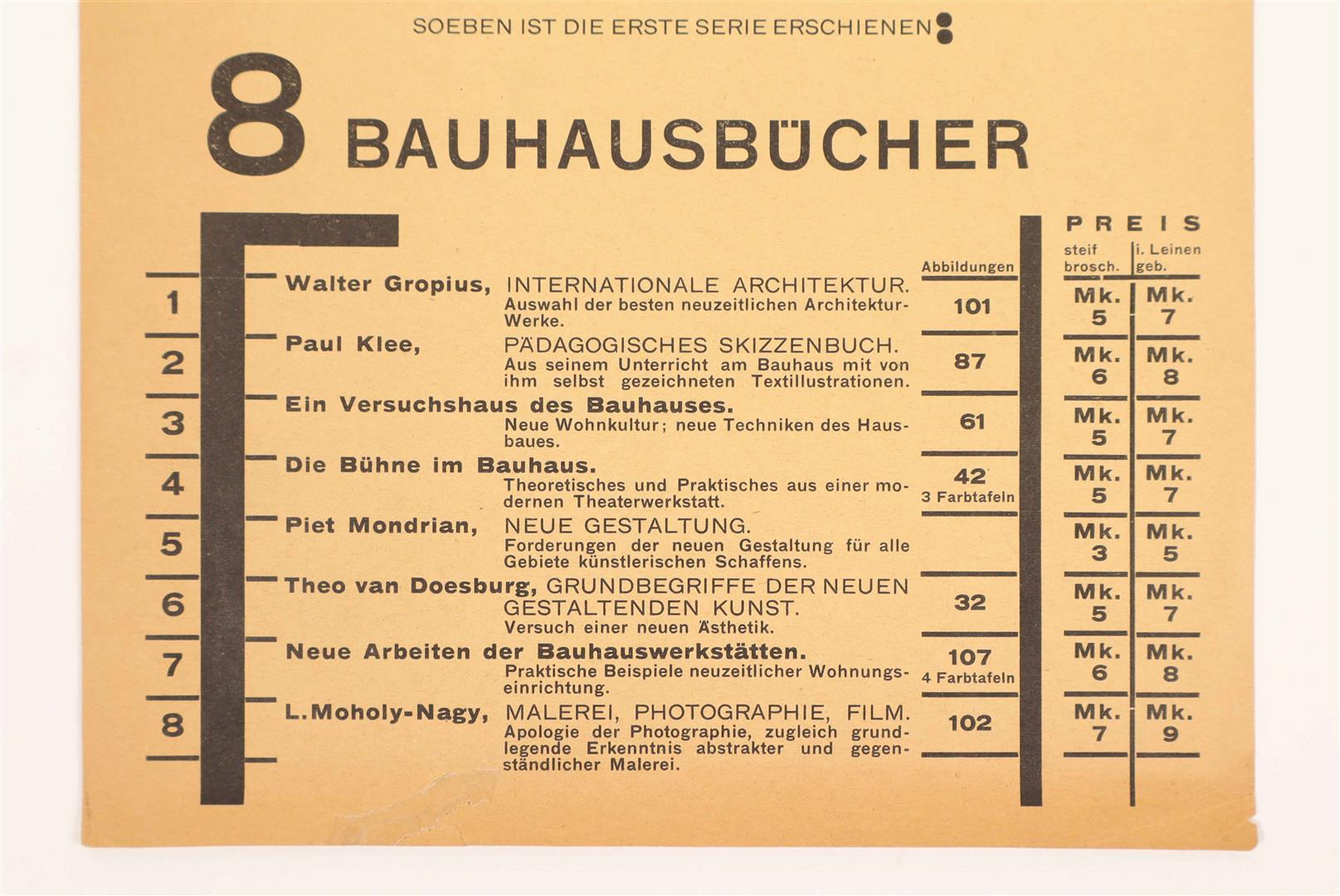 SOEBEN IST DIE ERSTE SERIE ERSCHIENEN:

8 BAUHAUSBÜCHER

| | | Abbildungen | PREIS steif brosch. | i. Leinen geb. |
|---|---|---|---|---|
| 1 | Walter Gropius, INTERNATIONALE ARCHITEKTUR. Auswahl der besten neuzeitlichen Architektur-Werke. | 101 | Mk. 5 | Mk. 7 |
| 2 | Paul Klee, PÄDAGOGISCHES SKIZZENBUCH. Aus seinem Unterricht am Bauhaus mit von ihm selbst gezeichneten Textillustrationen. | 87 | Mk. 6 | Mk. 8 |
| 3 | Ein Versuchshaus des Bauhauses. Neue Wohnkultur; neue Techniken des Hausbaues. | 61 | Mk. 5 | Mk. 7 |
| 4 | Die Bühne im Bauhaus. Theoretisches und Praktisches aus einer modernen Theaterwerkstatt. | 42 3 Farbtafeln | Mk. 5 | Mk. 7 |
| 5 | Piet Mondrian, NEUE GESTALTUNG. Forderungen der neuen Gestaltung für alle Gebiete künstlerischen Schaffens. | | Mk. 3 | Mk. 5 |
| 6 | Theo van Doesburg, GRUNDBEGRIFFE DER NEUEN GESTALTENDEN KUNST. Versuch einer neuen Ästhetik. | 32 | Mk. 5 | Mk. 7 |
| 7 | Neue Arbeiten der Bauhauswerkstätten. Praktische Beispiele neuzeitlicher Wohnungseinrichtung. | 107 4 Farbtafeln | Mk. 6 | Mk. 8 |
| 8 | L.Moholy-Nagy, MALEREI, PHOTOGRAPHIE, FILM. Apologie der Photographie, zugleich grundlegende Erkenntnis abstrakter und gegenständlicher Malerei. | 102 | Mk. 7 | Mk. 9 |